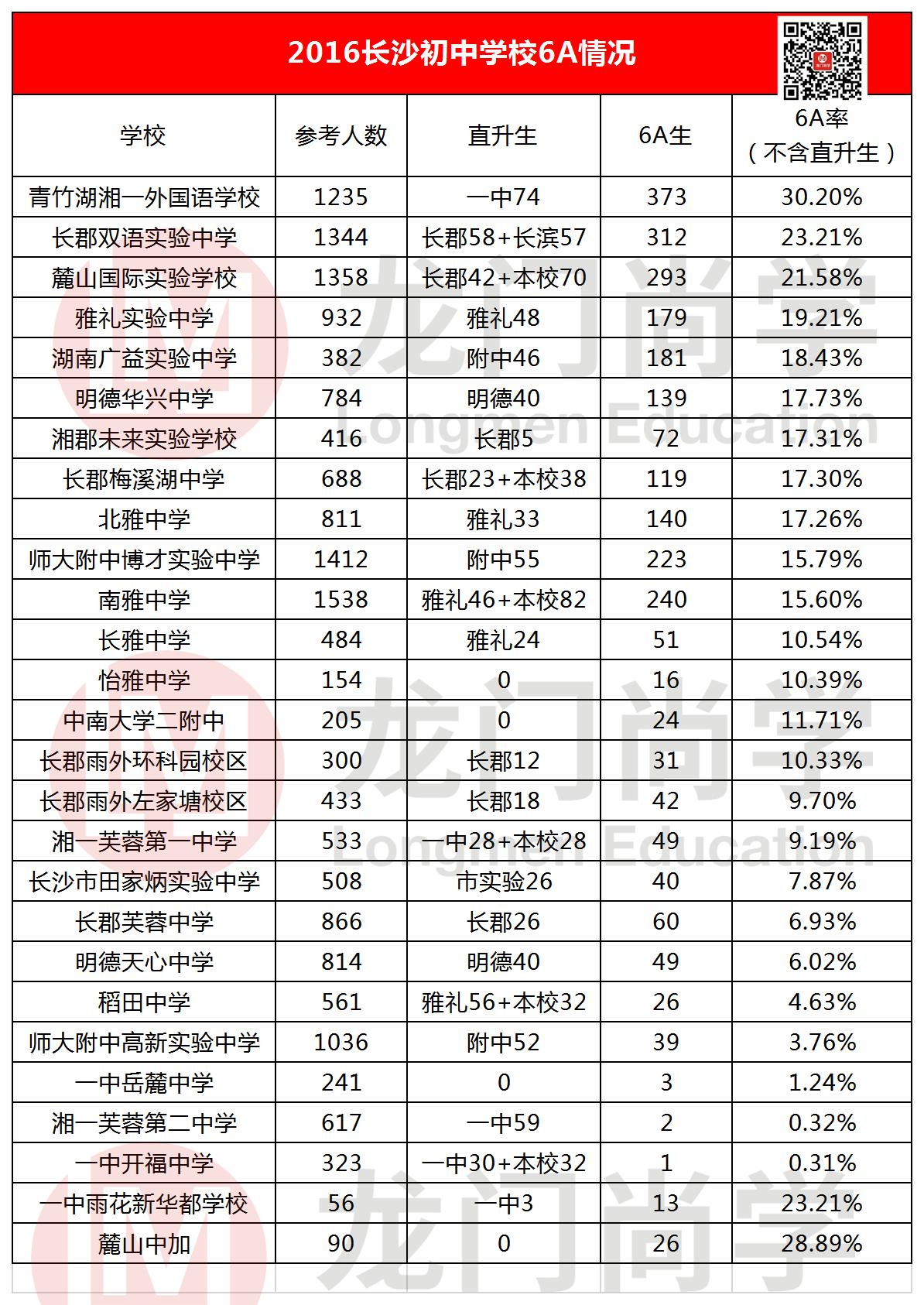 2016长沙初中学校6A情况

| 学校 | 参考人数 | 直升生 | 6A生 | 6A率（不含直升生） |
|---|---|---|---|---|
| 青竹湖湘一外国语学校 | 1235 | 一中74 | 373 | 30.20% |
| 长郡双语实验中学 | 1344 | 长郡58+长滨57 | 312 | 23.21% |
| 麓山国际实验学校 | 1358 | 长郡42+本校70 | 293 | 21.58% |
| 雅礼实验中学 | 932 | 雅礼48 | 179 | 19.21% |
| 湖南广益实验中学 | 382 | 附中46 | 181 | 18.43% |
| 明德华兴中学 | 784 | 明德40 | 139 | 17.73% |
| 湘郡未来实验学校 | 416 | 长郡5 | 72 | 17.31% |
| 长郡梅溪湖中学 | 688 | 长郡23+本校38 | 119 | 17.30% |
| 北雅中学 | 811 | 雅礼33 | 140 | 17.26% |
| 师大附中博才实验中学 | 1412 | 附中55 | 223 | 15.79% |
| 南雅中学 | 1538 | 雅礼46+本校82 | 240 | 15.60% |
| 长雅中学 | 484 | 雅礼24 | 51 | 10.54% |
| 怡雅中学 | 154 | 0 | 16 | 10.39% |
| 中南大学二附中 | 205 | 0 | 24 | 11.71% |
| 长郡雨外环科园校区 | 300 | 长郡12 | 31 | 10.33% |
| 长郡雨外左家塘校区 | 433 | 长郡18 | 42 | 9.70% |
| 湘一芙蓉第一中学 | 533 | 一中28+本校28 | 49 | 9.19% |
| 长沙市田家炳实验中学 | 508 | 市实验26 | 40 | 7.87% |
| 长郡芙蓉中学 | 866 | 长郡26 | 60 | 6.93% |
| 明德天心中学 | 814 | 明德40 | 49 | 6.02% |
| 稻田中学 | 561 | 雅礼56+本校32 | 26 | 4.63% |
| 师大附中高新实验中学 | 1036 | 附中52 | 39 | 3.76% |
| 一中岳麓中学 | 241 | 0 | 3 | 1.24% |
| 湘一芙蓉第二中学 | 617 | 一中59 | 2 | 0.32% |
| 一中开福中学 | 323 | 一中30+本校32 | 1 | 0.31% |
| 一中雨花新华都学校 | 56 | 一中3 | 13 | 23.21% |
| 麓山中加 | 90 | 0 | 26 | 28.89% |

龙门尚学 Longmen Education
龙门尚学 Longmen Education
龙门尚学